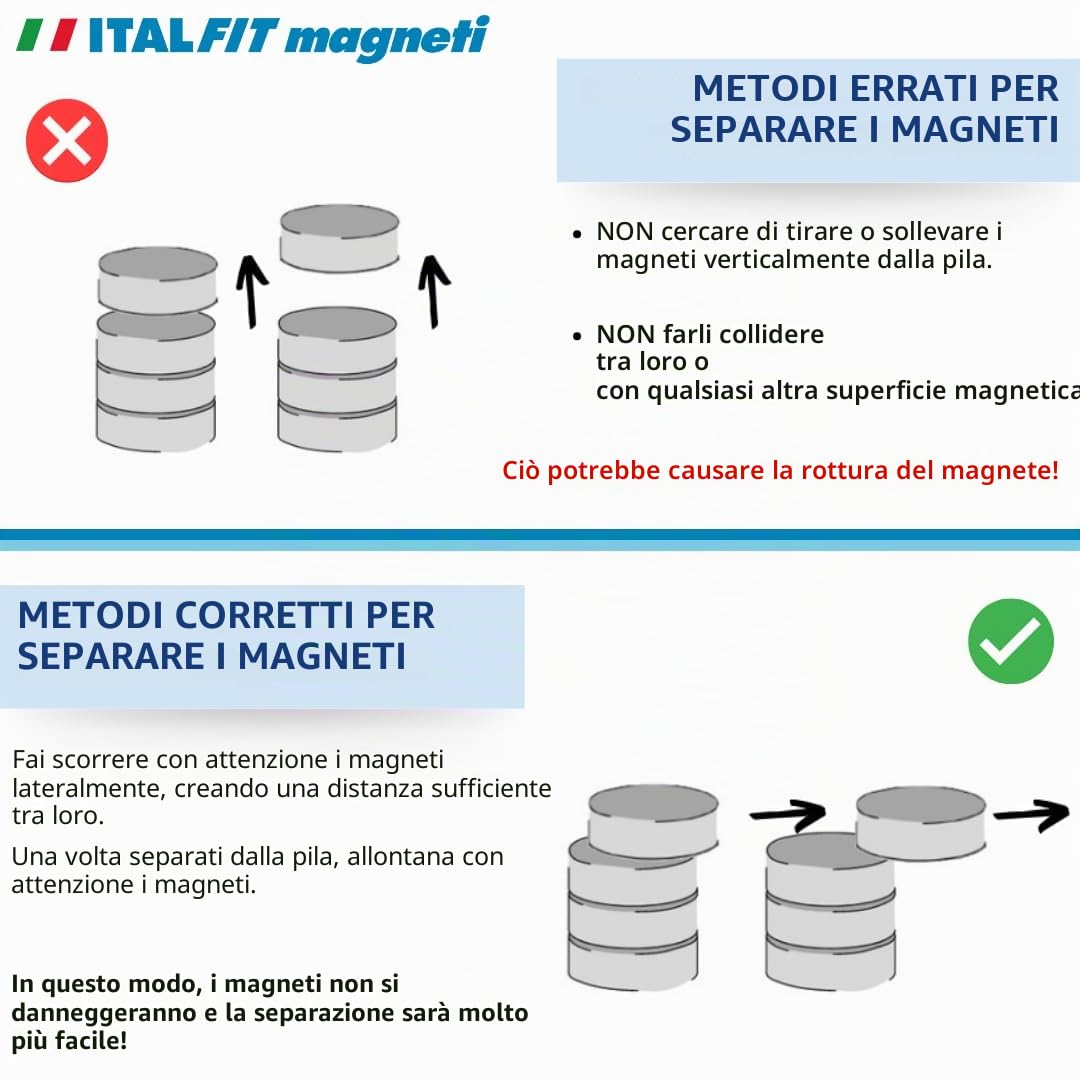 ITALFIT magneti

METODI ERRATI PER SEPARARE I MAGNETI

• NON cercare di tirare o sollevare i magneti verticalmente dalla pila.

• NON farli collidere
tra loro o
con qualsiasi altra superficie magnetica

Ciò potrebbe causare la rottura del magnete!

METODI CORRETTI PER SEPARARE I MAGNETI

Fai scorrere con attenzione i magneti lateralmente, creando una distanza sufficiente tra loro.

Una volta separati dalla pila, allontana con attenzione i magneti.

In questo modo, i magneti non si danneggeranno e la separazione sarà molto più facile!